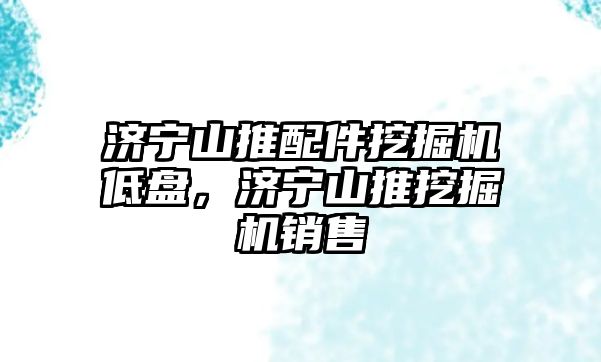 济宁山推配件挖掘机低盘，济宁山推挖掘机销售